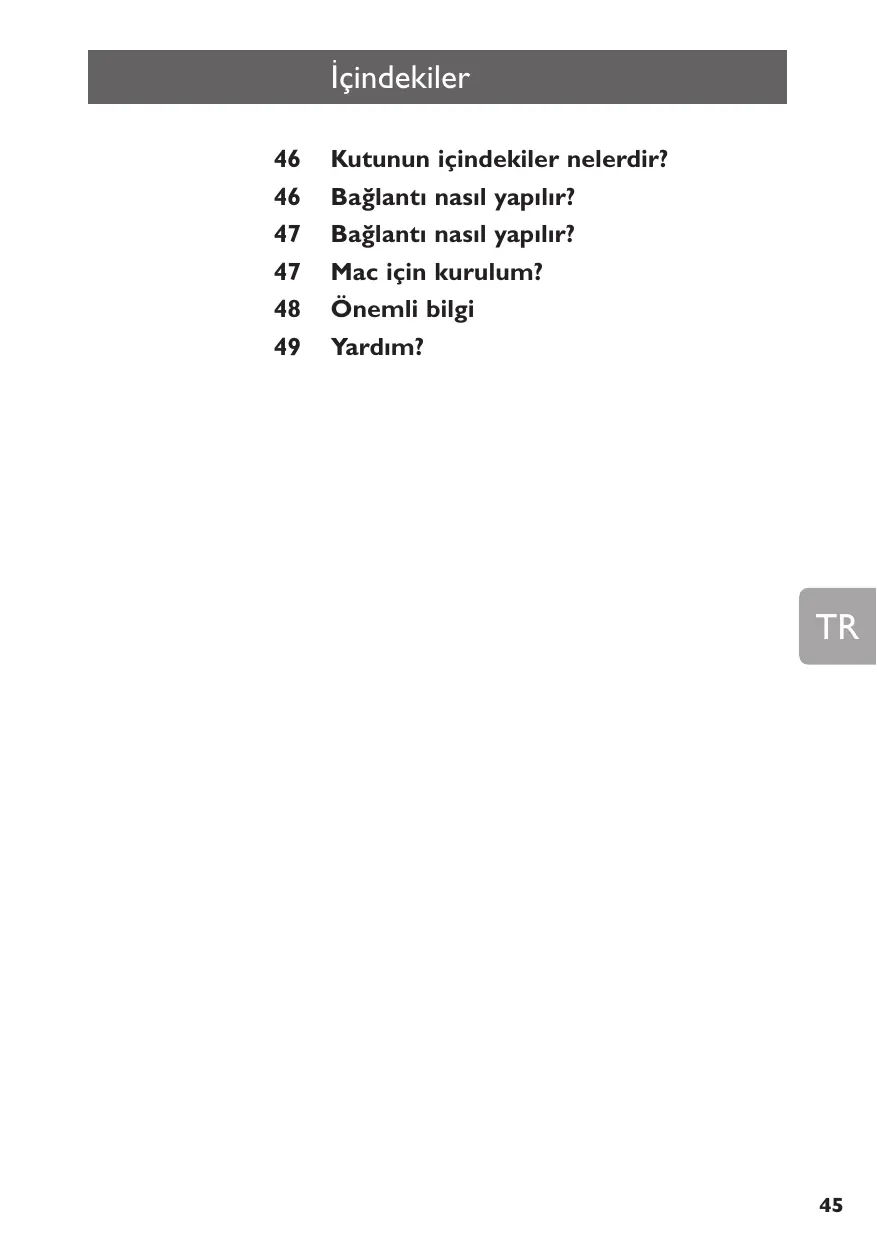 İçindekiler

46 Kutunun içindekiler nelerdir?
46 Bağlantı nasıl yapılır?
47 Bağlantı nasıl yapılır?
47 Mac için kurulum?
48 Önemli bilgi
49 Yardım?

TR

45